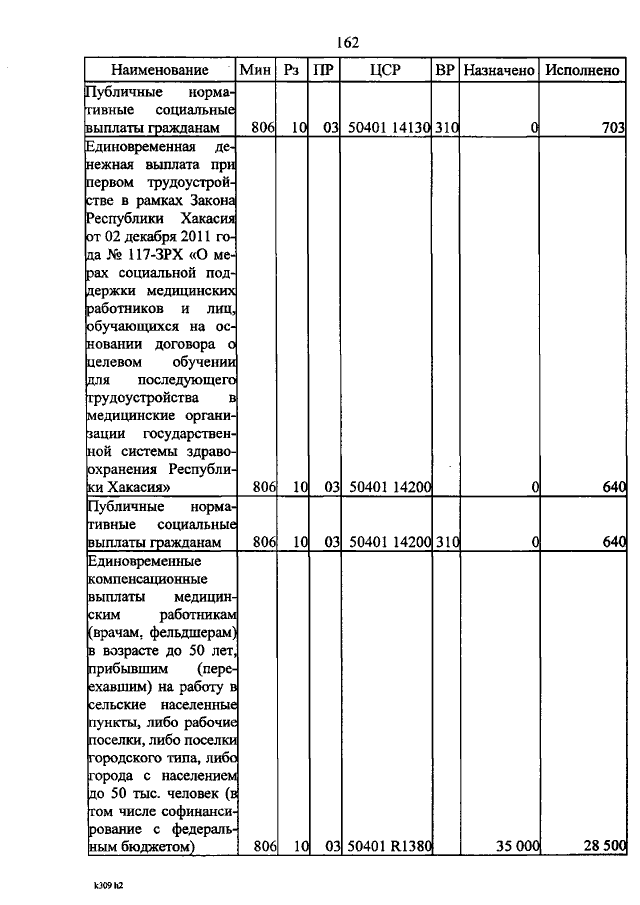 162

| Наименование | Мин | Рз | ПР | ЦСР | ВР | Назначено | Исполнено |
|---|---|---|---|---|---|---|---|
| Публичные нормативные социальные выплаты гражданам | 806 | 10 | 03 | 50401 14130 | 310 | 0 | 703 |
| Единовременная денежная выплата при первом трудоустройстве в рамках Закона Республики Хакасия от 02 декабря 2011 года № 117-ЗРХ «О мерах социальной поддержки медицинских работников и лиц, обучающихся на основании договора о целевом обучении для последующего трудоустройства в медицинские организации государственной системы здравоохранения Республики Хакасия» | 806 | 10 | 03 | 50401 14200 | | 0 | 640 |
| Публичные нормативные социальные выплаты гражданам | 806 | 10 | 03 | 50401 14200 | 310 | 0 | 640 |
| Единовременные компенсационные выплаты медицинским работникам (врачам, фельдшерам) в возрасте до 50 лет, прибывшим (переехавшим) на работу в сельские населенные пункты, либо рабочие поселки, либо поселки городского типа, либо города с населением до 50 тыс. человек (в том числе софинансирование с федеральным бюджетом) | 806 | 10 | 03 | 50401 R1380 | | 35 000 | 28 500 |

k309 h2